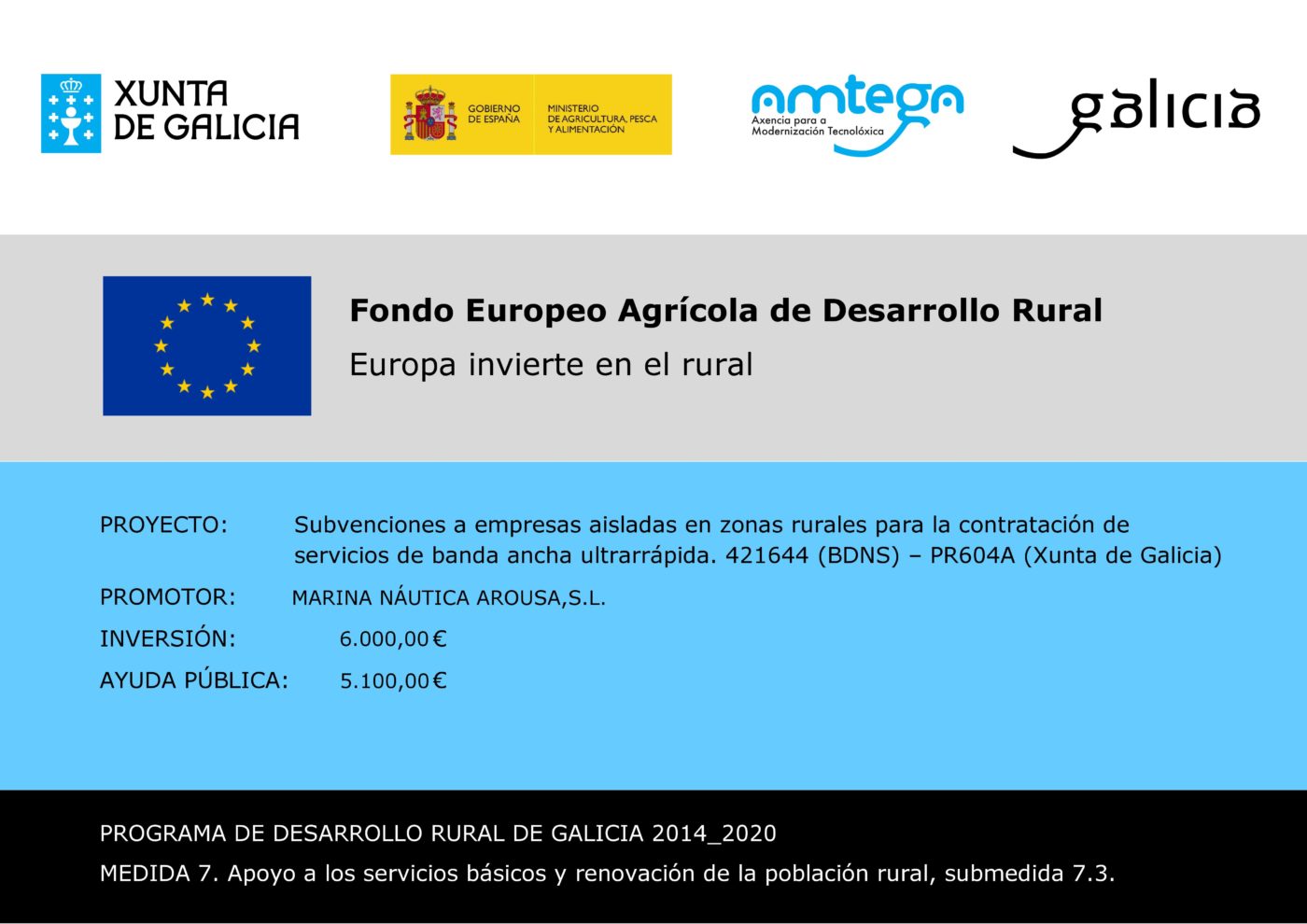 XUNTA DE GALICIA

GOBIERNO DE ESPAÑA

MINISTERIO DE AGRICULTURA, PESCA Y ALIMENTACIÓN

amtega
Axencia para a Modernización Tecnolóxica

galicia

Fondo Europeo Agrícola de Desarrollo Rural
Europa invierte en el rural

PROYECTO: Subvenciones a empresas aisladas en zonas rurales para la contratación de servicios de banda ancha ultrarrápida. 421644 (BDNS) – PR604A (Xunta de Galicia)

PROMOTOR: MARINA NÁUTICA AROUSA,S.L.

INVERSIÓN: 6.000,00€

AYUDA PÚBLICA: 5.100,00€

PROGRAMA DE DESARROLLO RURAL DE GALICIA 2014_2020

MEDIDA 7. Apoyo a los servicios básicos y renovación de la población rural, submedida 7.3.